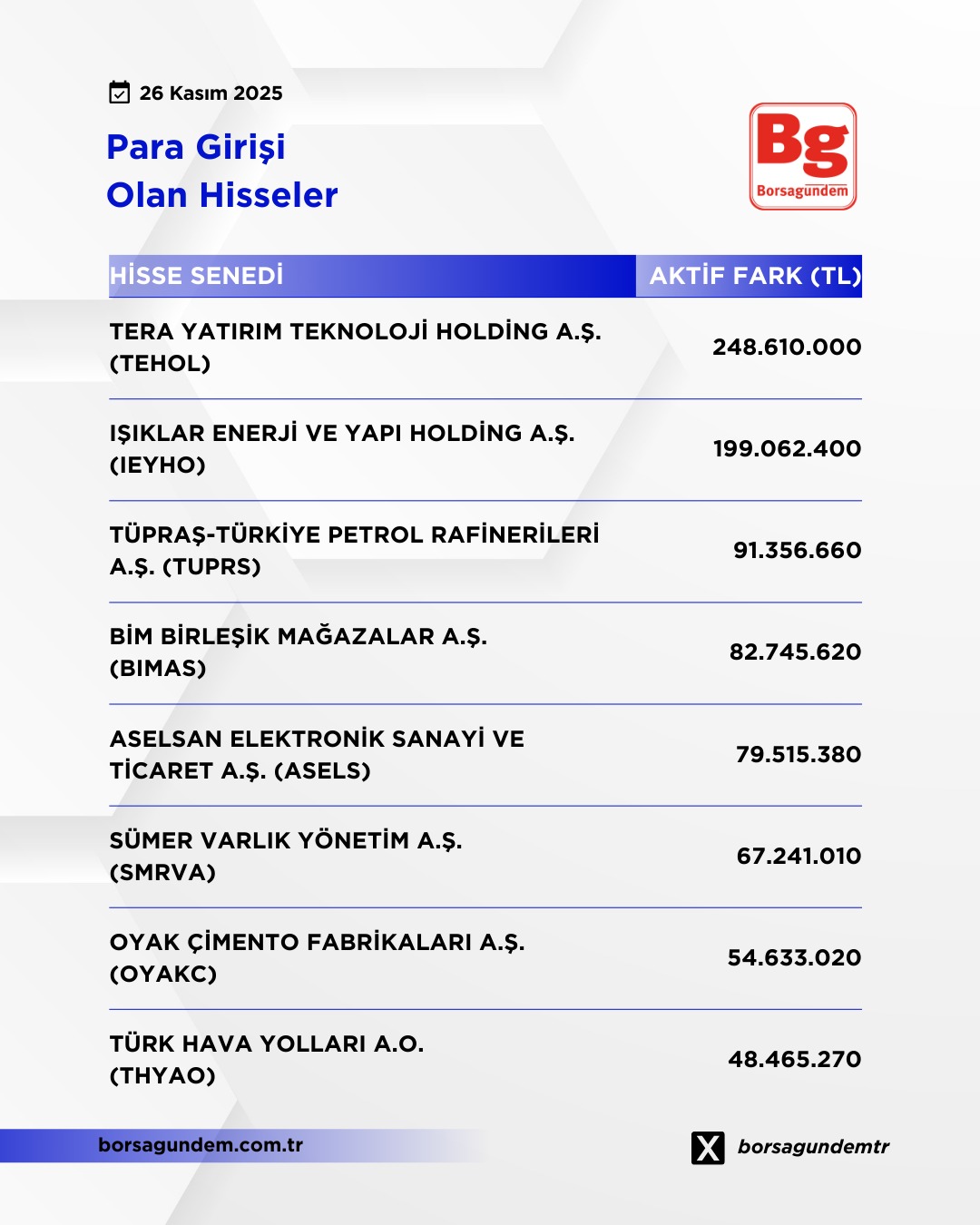 26 Kasım 2025

Para Girişi
Olan Hisseler

Bg
Borsagündem

| HİSSE SENEDİ | AKTİF FARK (TL) |
|---|---|
| TERA YATIRIM TEKNOLOJİ HOLDİNG A.Ş. (TEHOL) | 248.610.000 |
| IŞIKLAR ENERJİ VE YAPI HOLDİNG A.Ş. (IEYHO) | 199.062.400 |
| TÜPRAŞ-TÜRKİYE PETROL RAFİNERİLERİ A.Ş. (TUPRS) | 91.356.660 |
| BİM BİRLEŞİK MAĞAZALAR A.Ş. (BIMAS) | 82.745.620 |
| ASELSAN ELEKTRONİK SANAYİ VE TİCARET A.Ş. (ASELS) | 79.515.380 |
| SÜMER VARLIK YÖNETİM A.Ş. (SMRVA) | 67.241.010 |
| OYAK ÇİMENTO FABRİKALARI A.Ş. (OYAKC) | 54.633.020 |
| TÜRK HAVA YOLLARI A.O. (THYAO) | 48.465.270 |

borsagundem.com.tr

borsagundemtr